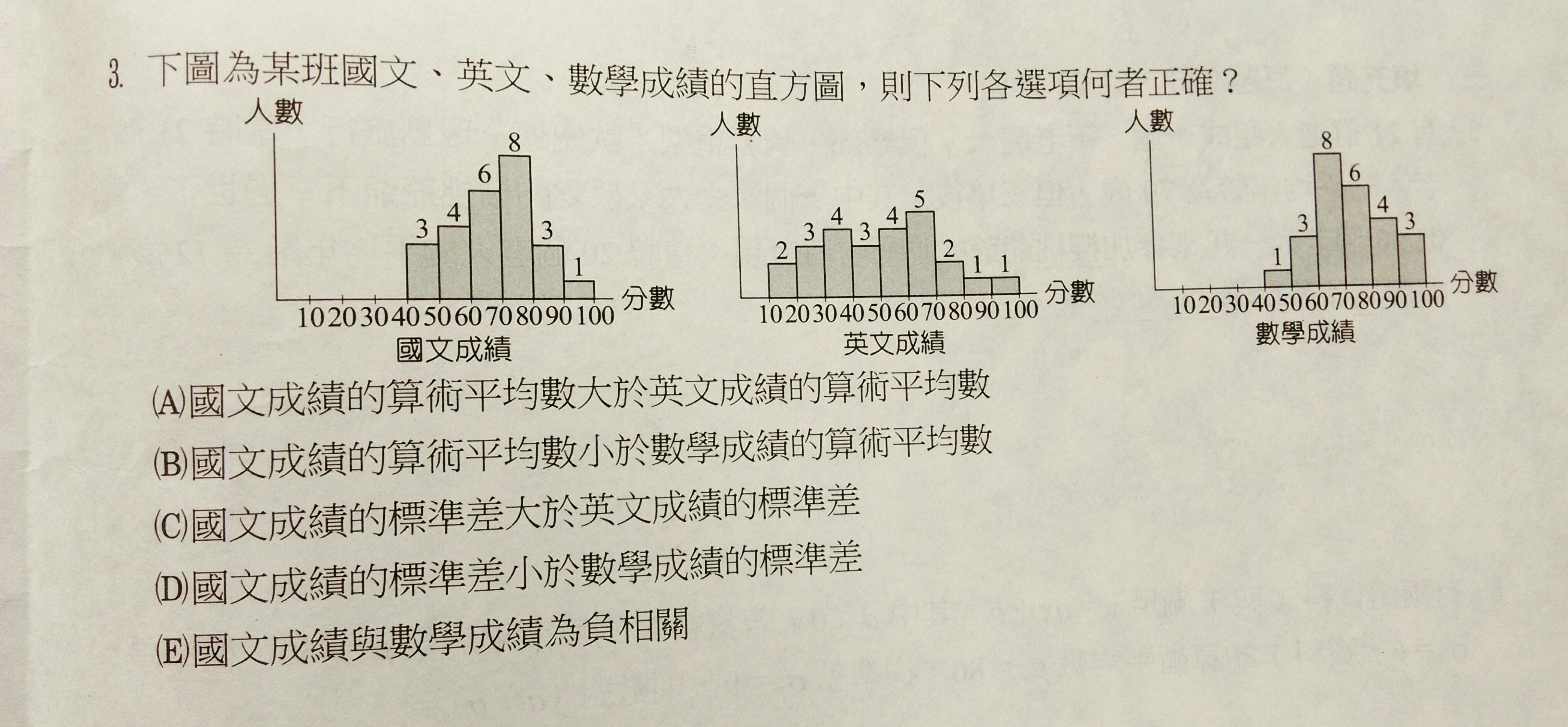 3. 下圖為某班國文、英文、數學成績的直方圖，則下列各選項何者正確？

人數
3 4 6 8 3 1
10 20 30 40 50 60 70 80 90 100 分數
國文成績

人數
2 3 4 3 4 5 2 1 1
10 20 30 40 50 60 70 80 90 100 分數
英文成績

人數
1 3 8 6 4 3
10 20 30 40 50 60 70 80 90 100 分數
數學成績

(A)國文成績的算術平均數大於英文成績的算術平均數
(B)國文成績的算術平均數小於數學成績的算術平均數
(C)國文成績的標準差大於英文成績的標準差
(D)國文成績的標準差小於數學成績的標準差
(E)國文成績與數學成績為負相關